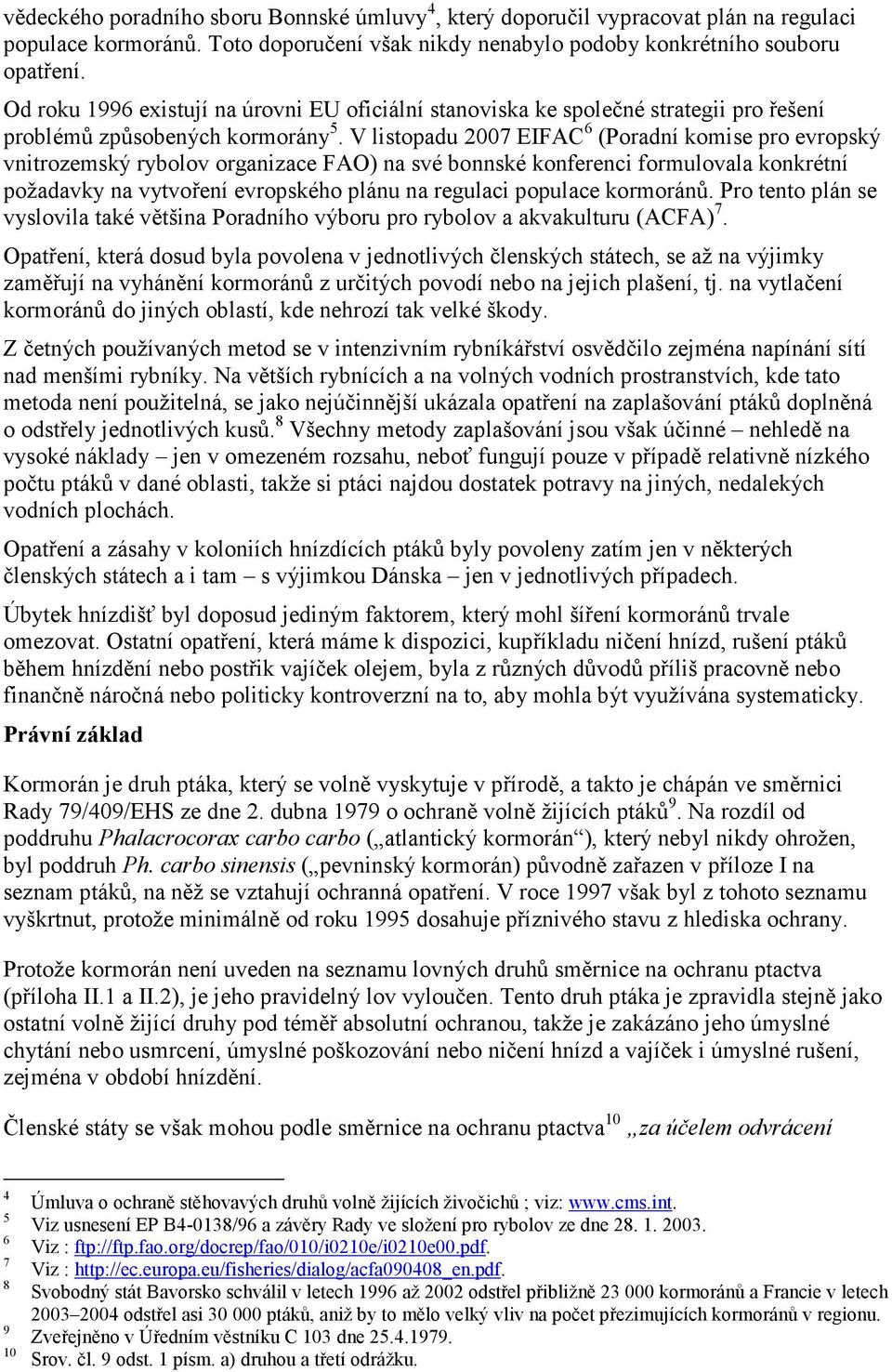 vědeckého poradního sboru Bonnské úmluvy$^4$, který doporučil vypracovat plán na regulaci populace kormoránů. Toto doporučení však nikdy nenabylo podoby konkrétního souboru opatření.

Od roku 1996 existují na úrovni EU oficiální stanoviska ke společné strategii pro řešení problémů způsobených kormorány$^5$. V listopadu 2007 EIFAC$^6$ (Poradní komise pro evropský vnitrozemský rybolov organizace FAO) na své bonnské konferenci formulovala konkrétní požadavky na vytvoření evropského plánu na regulaci populace kormoránů. Pro tento plán se vyslovila také většina Poradního výboru pro rybolov a akvakulturu (ACFA)$^7$.

Opatření, která dosud byla povolena v jednotlivých členských státech, se až na výjimky zaměřují na vyhánění kormoránů z určitých povodí nebo na jejich plašení, tj. na vytlačení kormoránů do jiných oblastí, kde nehrozí tak velké škody.

Z četných používaných metod se v intenzivním rybníkářství osvědčilo zejména napínání sítí nad menšími rybníky. Na větších rybnících a na volných vodních prostranstvích, kde tato metoda není použitelná, se jako nejúčinnější ukázala opatření na zaplašování ptáků doplněná o odstřely jednotlivých kusů.$^8$ Všechny metody zaplašování jsou však účinné – nehledě na vysoké náklady – jen v omezeném rozsahu, neboť fungují pouze v případě relativně nízkého počtu ptáků v dané oblasti, takže si ptáci najdou dostatek potravy na jiných, nedalekých vodních plochách.

Opatření a zásahy v koloniích hnízdících ptáků byly povoleny zatím jen v některých členských státech a i tam – s výjimkou Dánska – jen v jednotlivých případech.

Úbytek hnízdišť byl doposud jediným faktorem, který mohl šíření kormoránů trvale omezovat. Ostatní opatření, která máme k dispozici, kupříkladu ničení hnízd, rušení ptáků během hnízdění nebo postřik vajíček olejem, byla z různých důvodů příliš pracovně nebo finančně náročná nebo politicky kontroverzní na to, aby mohla být využívána systematicky.

Právní základ

Kormorán je druh ptáka, který se volně vyskytuje v přírodě, a takto je chápán ve směrnici Rady 79/409/EHS ze dne 2. dubna 1979 o ochraně volně žijících ptáků$^9$. Na rozdíl od poddruhu Phalacrocorax carbo carbo („atlantický kormorán“), který nebyl nikdy ohrožen, byl poddruh Ph. carbo sinensis („pevninský kormorán) původně zařazen v příloze I na seznam ptáků, na něž se vztahují ochranná opatření. V roce 1997 však byl z tohoto seznamu vyškrtnut, protože minimálně od roku 1995 dosahuje příznivého stavu z hlediska ochrany.

Protože kormorán není uveden na seznamu lovných druhů směrnice na ochranu ptactva (příloha II.1 a II.2), je jeho pravidelný lov vyloučen. Tento druh ptáka je zpravidla stejně jako ostatní volně žijící druhy pod téměř absolutní ochranou, takže je zakázáno jeho úmyslné chytání nebo usmrcení, úmyslné poškozování nebo ničení hnízd a vajíček i úmyslné rušení, zejména v období hnízdění.

Členské státy se však mohou podle směrnice na ochranu ptactva$^{10}$ „za účelem odvrácení

4 Úmluva o ochraně stěhovavých druhů volně žijících živočichů ; viz: www.cms.int.
5 Viz usnesení EP B4-0138/96 a závěry Rady ve složení pro rybolov ze dne 28. 1. 2003.
6 Viz : ftp://ftp.fao.org/docrep/fao/010/i0210e/i0210e00.pdf.
7 Viz : http://ec.europa.eu/fisheries/dialog/acfa090408_en.pdf.
8 Svobodný stát Bavorsko schválil v letech 1996 až 2002 odstřel přibližně 23 000 kormoránů a Francie v letech 2003–2004 odstřel asi 30 000 ptáků, aniž by to mělo velký vliv na počet přezimujících kormoránů v regionu.
9 Zveřejněno v Úředním věstníku C 103 dne 25.4.1979.
10 Srov. čl. 9 odst. 1 písm. a) druhou a třetí odrážku.